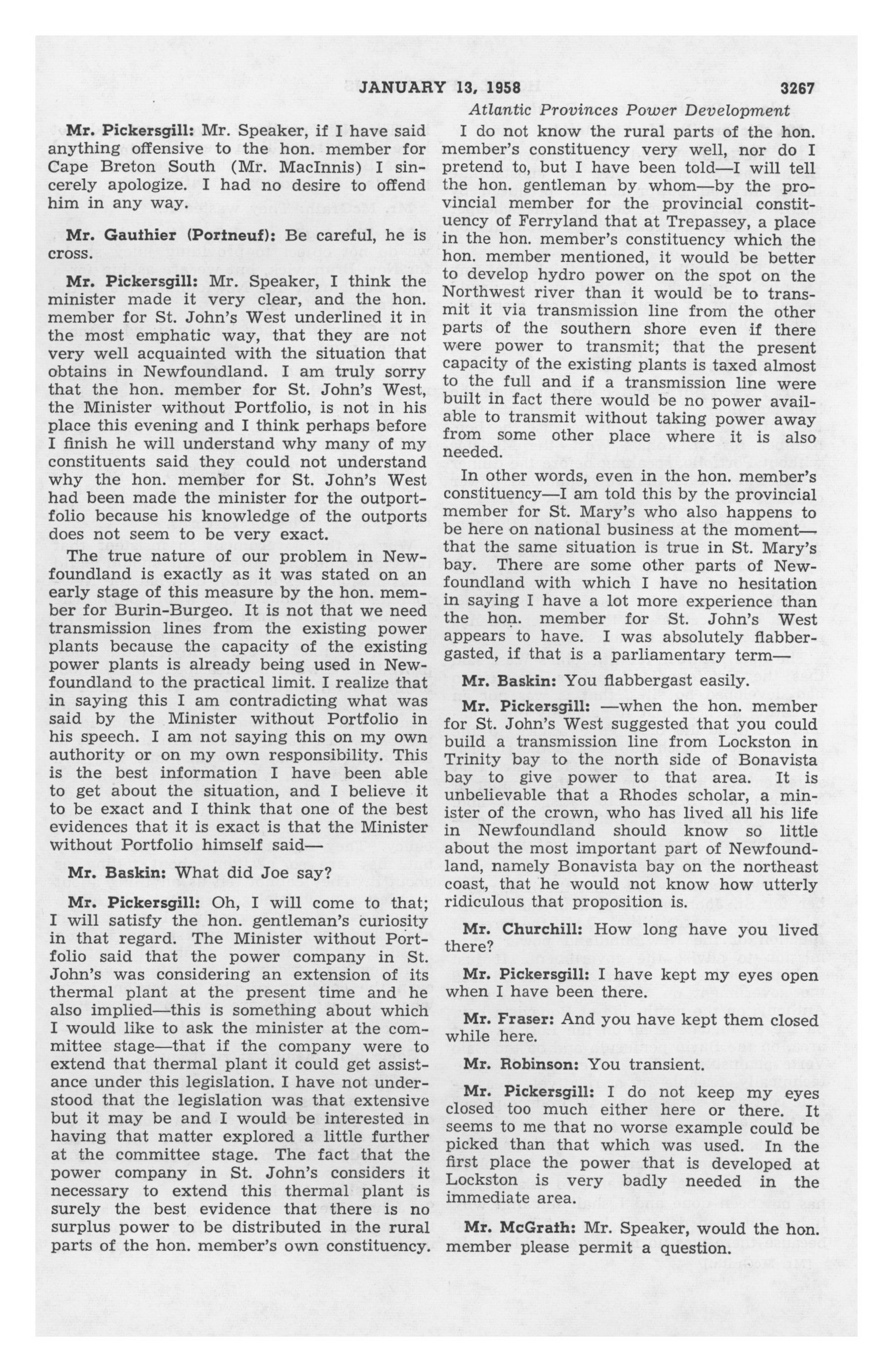 JANUARY 13, 1958 3267

Atlantic Provinces Power Development

Mr. Pickersgill: Mr. Speaker, if I have said anything offensive to the hon. member for Cape Breton South (Mr. MacInnis) I sincerely apologize. I had no desire to offend him in any way.

Mr. Gauthier (Portneuf): Be careful, he is cross.

Mr. Pickersgill: Mr. Speaker, I think the minister made it very clear, and the hon. member for St. John's West underlined it in the most emphatic way, that they are not very well acquainted with the situation that obtains in Newfoundland. I am truly sorry that the hon. member for St. John's West, the Minister without Portfolio, is not in his place this evening and I think perhaps before I finish he will understand why many of my constituents said they could not understand why the hon. member for St. John's West had been made the minister for the outportfolio because his knowledge of the outports does not seem to be very exact.

The true nature of our problem in Newfoundland is exactly as it was stated on an early stage of this measure by the hon. member for Burin-Burgeo. It is not that we need transmission lines from the existing power plants because the capacity of the existing power plants is already being used in Newfoundland to the practical limit. I realize that in saying this I am contradicting what was said by the Minister without Portfolio in his speech. I am not saying this on my own authority or on my own responsibility. This is the best information I have been able to get about the situation, and I believe it to be exact and I think that one of the best evidences that it is exact is that the Minister without Portfolio himself said—

Mr. Baskin: What did Joe say?

Mr. Pickersgill: Oh, I will come to that; I will satisfy the hon. gentleman's curiosity in that regard. The Minister without Portfolio said that the power company in St. John's was considering an extension of its thermal plant at the present time and he also implied—this is something about which I would like to ask the minister at the committee stage—that if the company were to extend that thermal plant it could get assistance under this legislation. I have not understood that the legislation was that extensive but it may be and I would be interested in having that matter explored a little further at the committee stage. The fact that the power company in St. John's considers it necessary to extend this thermal plant is surely the best evidence that there is no surplus power to be distributed in the rural parts of the hon. member's own constituency.

I do not know the rural parts of the hon. member's constituency very well, nor do I pretend to, but I have been told—I will tell the hon. gentleman by whom—by the provincial member for the provincial constituency of Ferryland that at Trepassey, a place in the hon. member's constituency which the hon. member mentioned, it would be better to develop hydro power on the spot on the Northwest river than it would be to transmit it via transmission line from the other parts of the southern shore even if there were power to transmit; that the present capacity of the existing plants is taxed almost to the full and if a transmission line were built in fact there would be no power available to transmit without taking power away from some other place where it is also needed.

In other words, even in the hon. member's constituency—I am told this by the provincial member for St. Mary's who also happens to be here on national business at the moment—that the same situation is true in St. Mary's bay. There are some other parts of Newfoundland with which I have no hesitation in saying I have a lot more experience than the hon. member for St. John's West appears to have. I was absolutely flabbergasted, if that is a parliamentary term—

Mr. Baskin: You flabbergast easily.

Mr. Pickersgill: —when the hon. member for St. John's West suggested that you could build a transmission line from Lockston in Trinity bay to the north side of Bonavista bay to give power to that area. It is unbelievable that a Rhodes scholar, a minister of the crown, who has lived all his life in Newfoundland should know so little about the most important part of Newfoundland, namely Bonavista bay on the northeast coast, that he would not know how utterly ridiculous that proposition is.

Mr. Churchill: How long have you lived there?

Mr. Pickersgill: I have kept my eyes open when I have been there.

Mr. Fraser: And you have kept them closed while here.

Mr. Robinson: You transient.

Mr. Pickersgill: I do not keep my eyes closed too much either here or there. It seems to me that no worse example could be picked than that which was used. In the first place the power that is developed at Lockston is very badly needed in the immediate area.

Mr. McGrath: Mr. Speaker, would the hon. member please permit a question.